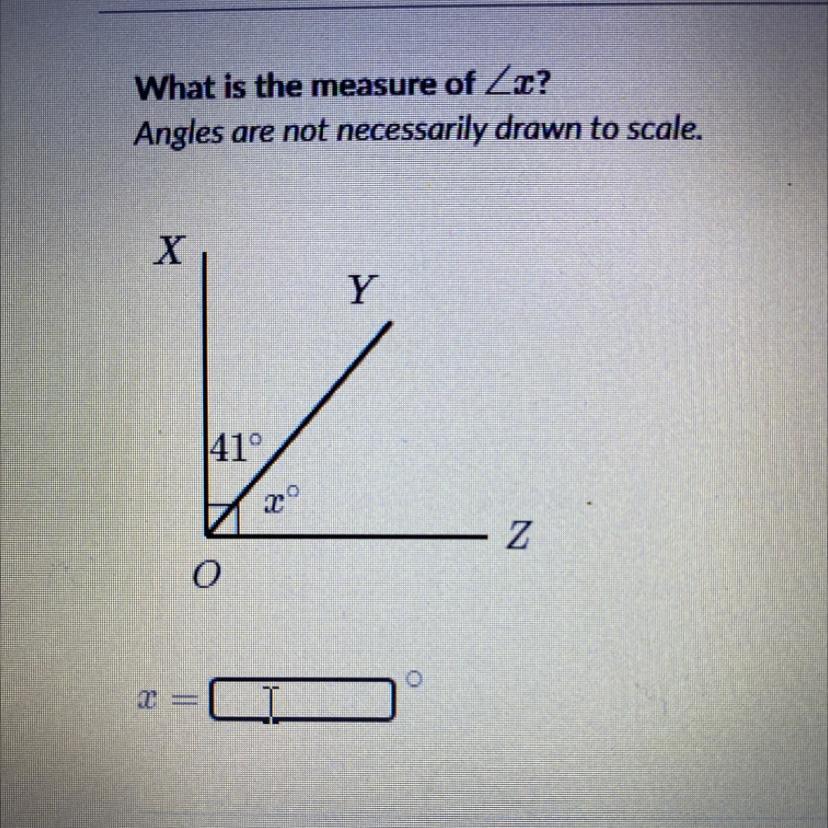 What is the measure of $\angle x$?

Angles are not necessarily drawn to scale.

X

Y

41°

$x°$

Z

O

$x =$ ____ °